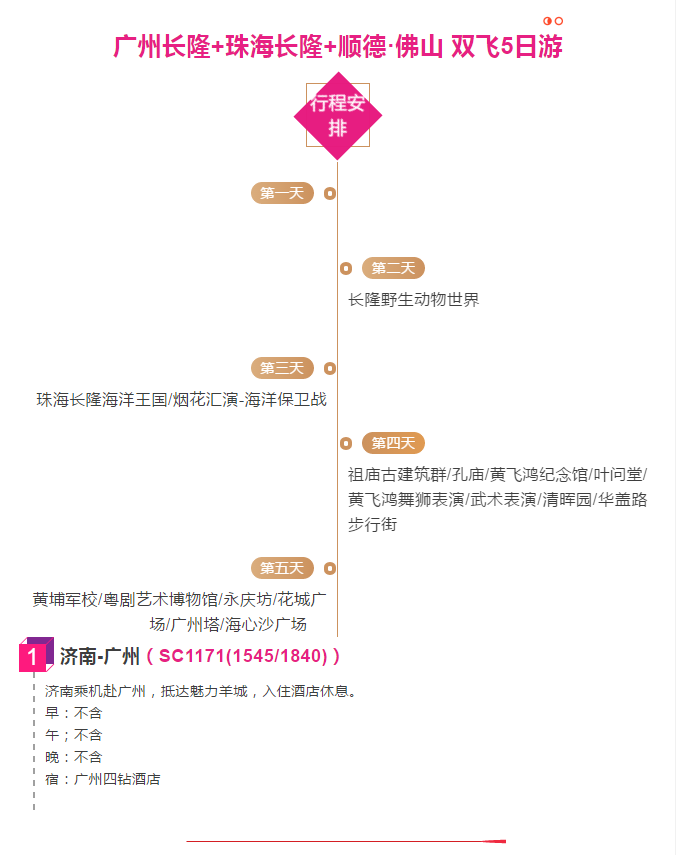 广州长隆+珠海长隆+顺德·佛山 双飞5日游

行程安排

第一天

第二天
长隆野生动物世界

第三天
珠海长隆海洋王国/烟花汇演-海洋保卫战

第四天
祖庙古建筑群/孔庙/黄飞鸿纪念馆/叶问堂/黄飞鸿舞狮表演/武术表演/清晖园/华盖路步行街

第五天
黄埔军校/粤剧艺术博物馆/永庆坊/花城广场/广州塔/海心沙广场

1 济南-广州（SC1171(1545/1840)）

济南乘机赴广州，抵达魅力羊城，入住酒店休息。
早：不含
午；不含
晚：不含
宿：广州四钻酒店